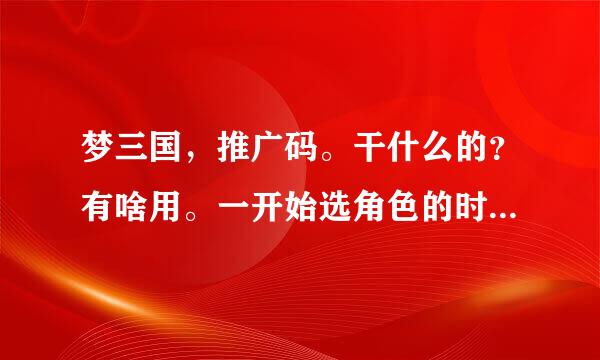 梦三国，推广码。干什么的？有啥用。一开始选角色的时...